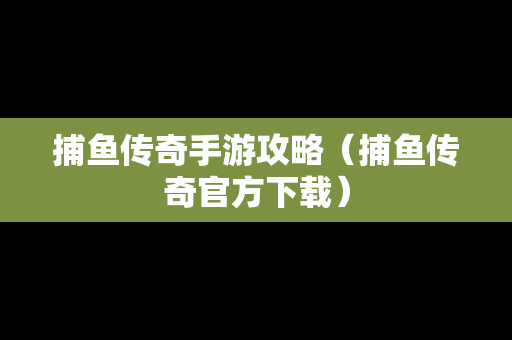 捕鱼传奇手游攻略（捕鱼传奇官方下载）